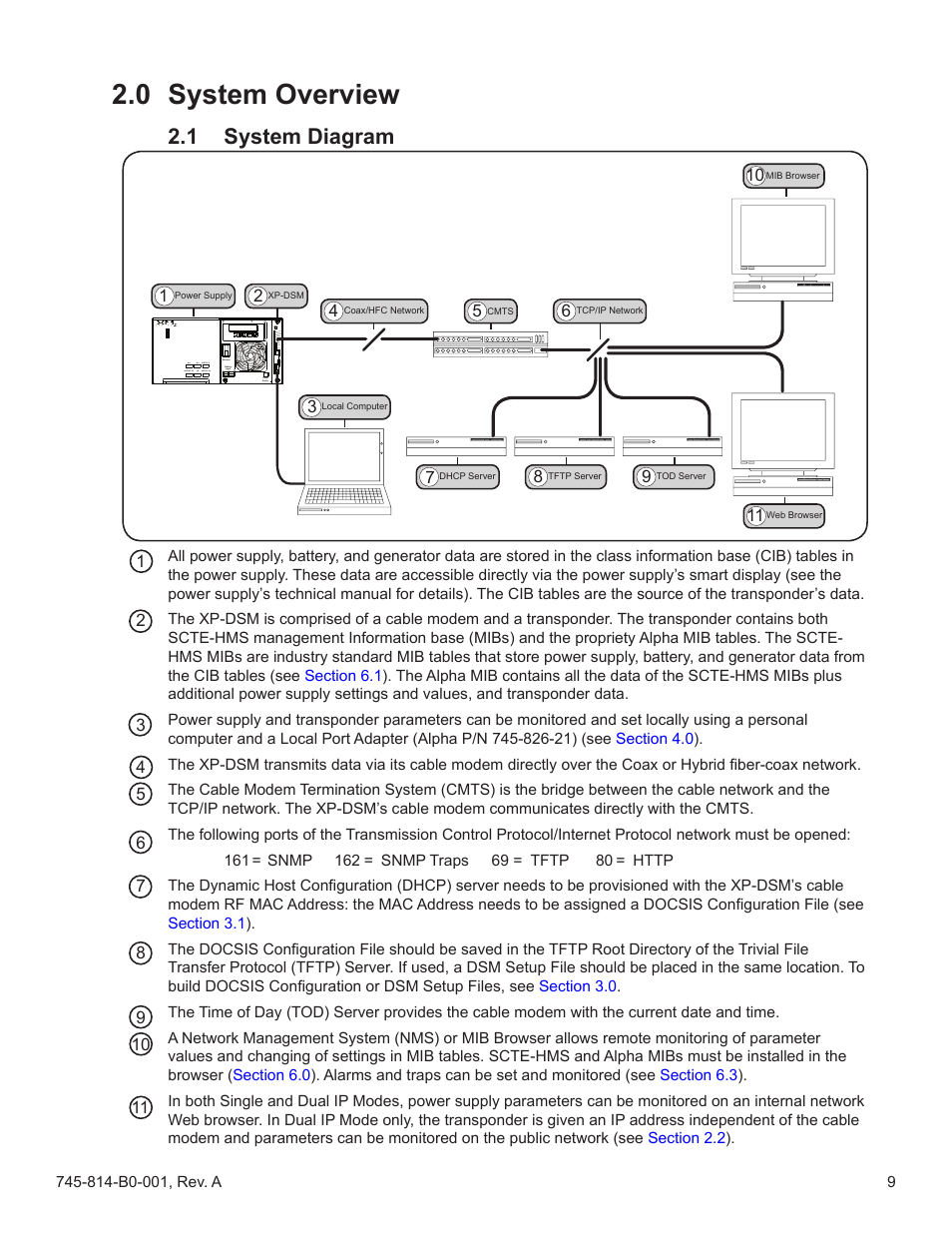 2.0 System Overview

2.1 System Diagram

10 MIB Browser

1 Power Supply

2 XP-DSM

4 Coax/HFC Network

5 CMTS

6 TCP/IP Network

3 Local Computer

7 DHCP Server

8 TFTP Server

9 TOD Server

11 Web Browser

1 All power supply, battery, and generator data are stored in the class information base (CIB) tables in the power supply. These data are accessible directly via the power supply's smart display (see the power supply's technical manual for details). The CIB tables are the source of the transponder's data.

2 The XP-DSM is comprised of a cable modem and a transponder. The transponder contains both SCTE-HMS management Information base (MIBs) and the propriety Alpha MIB tables. The SCTE-HMS MIBs are industry standard MIB tables that store power supply, battery, and generator data from the CIB tables (see Section 6.1). The Alpha MIB contains all the data of the SCTE-HMS MIBs plus additional power supply settings and values, and transponder data.

3 Power supply and transponder parameters can be monitored and set locally using a personal computer and a Local Port Adapter (Alpha P/N 745-826-21) (see Section 4.0).

4 The XP-DSM transmits data via its cable modem directly over the Coax or Hybrid fiber-coax network.

5 The Cable Modem Termination System (CMTS) is the bridge between the cable network and the TCP/IP network. The XP-DSM's cable modem communicates directly with the CMTS.

6 The following ports of the Transmission Control Protocol/Internet Protocol network must be opened:

161 = SNMP 162 = SNMP Traps 69 = TFTP 80 = HTTP

7 The Dynamic Host Configuration (DHCP) server needs to be provisioned with the XP-DSM's cable modem RF MAC Address: the MAC Address needs to be assigned a DOCSIS Configuration File (see Section 3.1).

8 The DOCSIS Configuration File should be saved in the TFTP Root Directory of the Trivial File Transfer Protocol (TFTP) Server. If used, a DSM Setup File should be placed in the same location. To build DOCSIS Configuration or DSM Setup Files, see Section 3.0.

9 The Time of Day (TOD) Server provides the cable modem with the current date and time.

10 A Network Management System (NMS) or MIB Browser allows remote monitoring of parameter values and changing of settings in MIB tables. SCTE-HMS and Alpha MIBs must be installed in the browser (Section 6.0). Alarms and traps can be set and monitored (see Section 6.3).

11 In both Single and Dual IP Modes, power supply parameters can be monitored on an internal network Web browser. In Dual IP Mode only, the transponder is given an IP address independent of the cable modem and parameters can be monitored on the public network (see Section 2.2).

745-814-B0-001, Rev. A

9